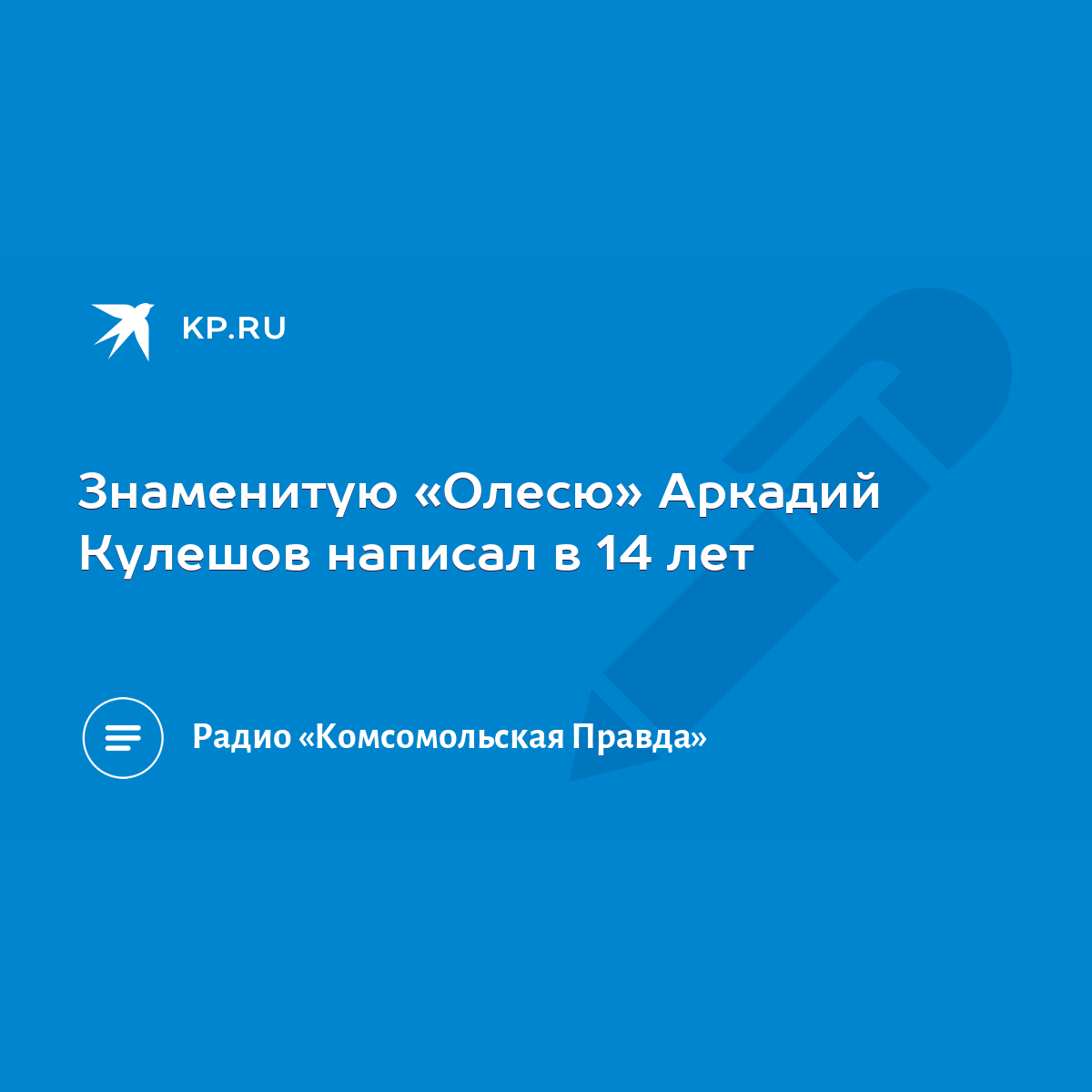 KP.RU

Знаменитую «Олесю» Аркадий Кулешов написал в 14 лет

Радио «Комсомольская Правда»